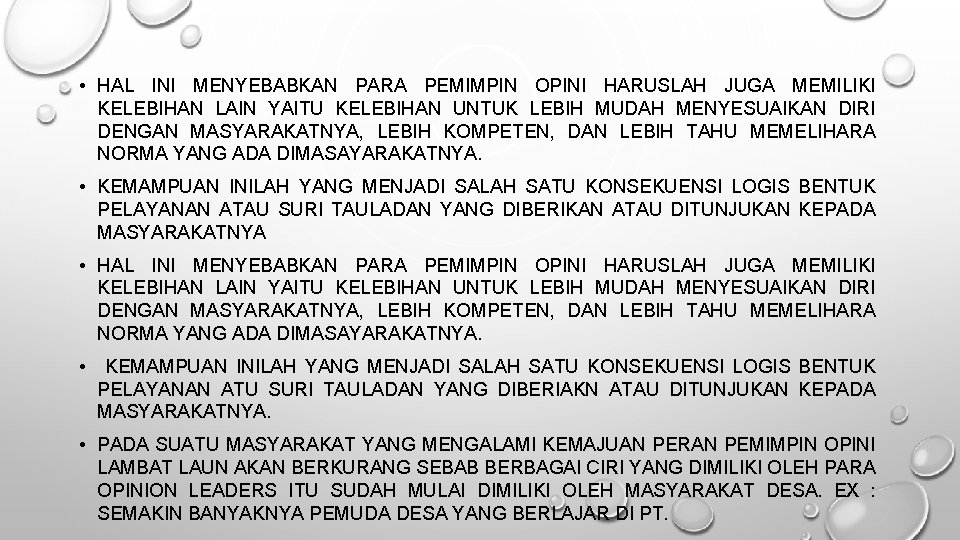 • HAL INI MENYEBABKAN PARA PEMIMPIN OPINI HARUSLAH JUGA MEMILIKI KELEBIHAN LAIN YAITU KELEBIHAN UNTUK LEBIH MUDAH MENYESUAIKAN DIRI DENGAN MASYARAKATNYA, LEBIH KOMPETEN, DAN LEBIH TAHU MEMELIHARA NORMA YANG ADA DIMASAYARAKATNYA.

• KEMAMPUAN INILAH YANG MENJADI SALAH SATU KONSEKUENSI LOGIS BENTUK PELAYANAN ATAU SURI TAULADAN YANG DIBERIKAN ATAU DITUNJUKAN KEPADA MASYARAKATNYA

• HAL INI MENYEBABKAN PARA PEMIMPIN OPINI HARUSLAH JUGA MEMILIKI KELEBIHAN LAIN YAITU KELEBIHAN UNTUK LEBIH MUDAH MENYESUAIKAN DIRI DENGAN MASYARAKATNYA, LEBIH KOMPETEN, DAN LEBIH TAHU MEMELIHARA NORMA YANG ADA DIMASAYARAKATNYA.

• KEMAMPUAN INILAH YANG MENJADI SALAH SATU KONSEKUENSI LOGIS BENTUK PELAYANAN ATU SURI TAULADAN YANG DIBERIAKN ATAU DITUNJUKAN KEPADA MASYARAKATNYA.

• PADA SUATU MASYARAKAT YANG MENGALAMI KEMAJUAN PERAN PEMIMPIN OPINI LAMBAT LAUN AKAN BERKURANG SEBAB BERBAGAI CIRI YANG DIMILIKI OLEH PARA OPINION LEADERS ITU SUDAH MULAI DIMILIKI OLEH MASYARAKAT DESA. EX : SEMAKIN BANYAKNYA PEMUDA DESA YANG BERLAJAR DI PT.